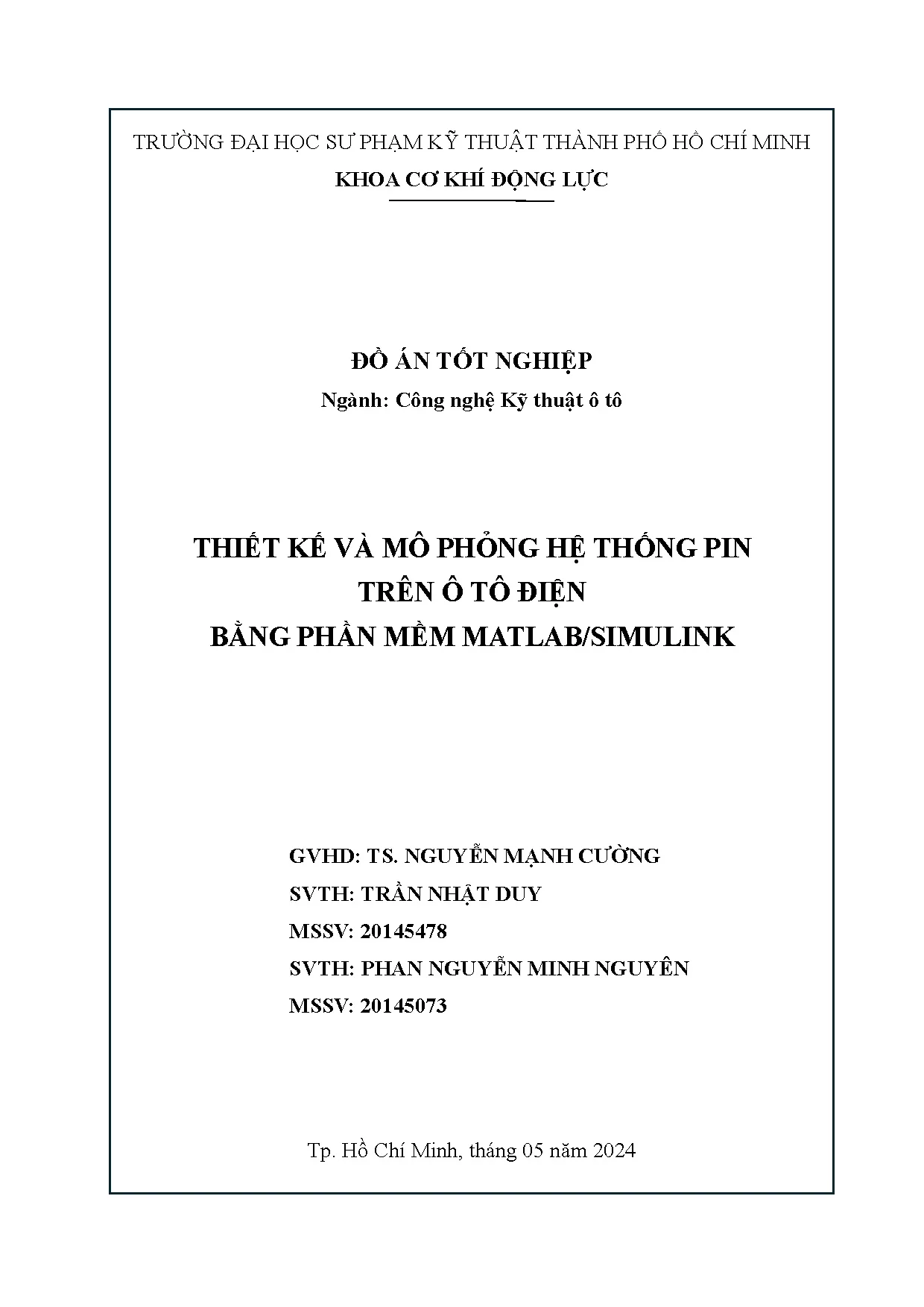 TRƯỜNG ĐẠI HỌC SƯ PHẠM KỸ THUẬT THÀNH PHỐ HỒ CHÍ MINH
KHOA CƠ KHÍ ĐỘNG LỰC

ĐỒ ÁN TỐT NGHIỆP
Ngành: Công nghệ Kỹ thuật ô tô

THIẾT KẾ VÀ MÔ PHỎNG HỆ THỐNG PIN
TRÊN Ô TÔ ĐIỆN
BẰNG PHẦN MỀM MATLAB/SIMULINK

GVHD: TS. NGUYỄN MẠNH CƯỜNG
SVTH: TRẦN NHẬT DUY
MSSV: 20145478
SVTH: PHAN NGUYỄN MINH NGUYÊN
MSSV: 20145073

Tp. Hồ Chí Minh, tháng 05 năm 2024